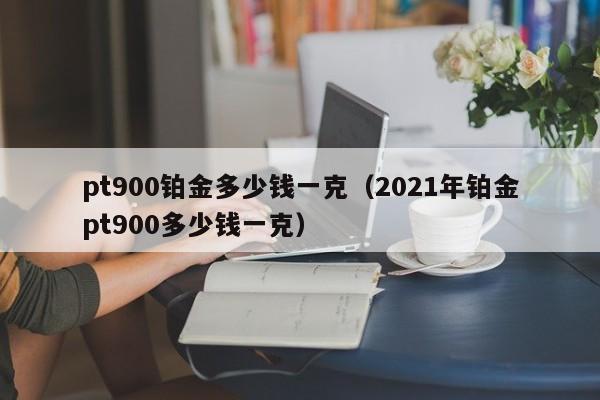 pt900铂金多少钱一克（2021年铂金pt900多少钱一克）